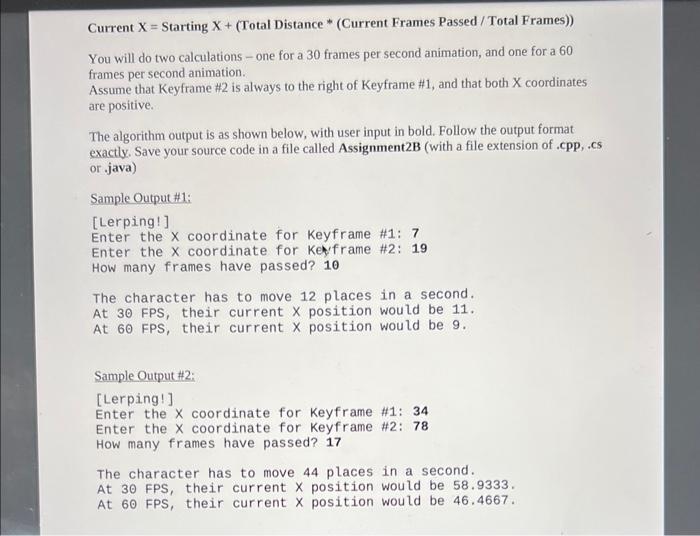 Current X = Starting X + (Total Distance * (Current Frames Passed / Total Frames))

You will do two calculations – one for a 30 frames per second animation, and one for a 60 frames per second animation.
Assume that Keyframe #2 is always to the right of Keyframe #1, and that both X coordinates are positive.

The algorithm output is as shown below, with user input in bold. Follow the output format exactly. Save your source code in a file called Assignment2B (with a file extension of .cpp, .cs or .java)

Sample Output #1:

[Lerping!]
Enter the X coordinate for Keyframe #1: 7
Enter the X coordinate for Keyframe #2: 19
How many frames have passed? 10

The character has to move 12 places in a second.
At 30 FPS, their current X position would be 11.
At 60 FPS, their current X position would be 9.

Sample Output #2:

[Lerping!]
Enter the X coordinate for Keyframe #1: 34
Enter the X coordinate for Keyframe #2: 78
How many frames have passed? 17

The character has to move 44 places in a second.
At 30 FPS, their current X position would be 58.9333.
At 60 FPS, their current X position would be 46.4667.